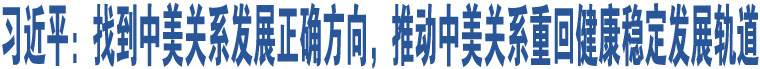 习近平：找到中美关系发展正确方向，推动中美关系重回健康稳定发展轨道